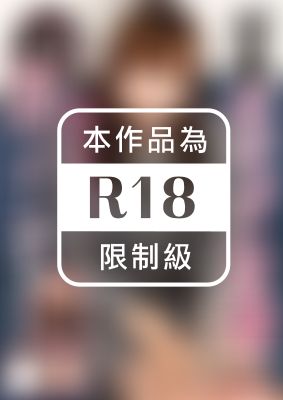 本作品為

R18

限制級